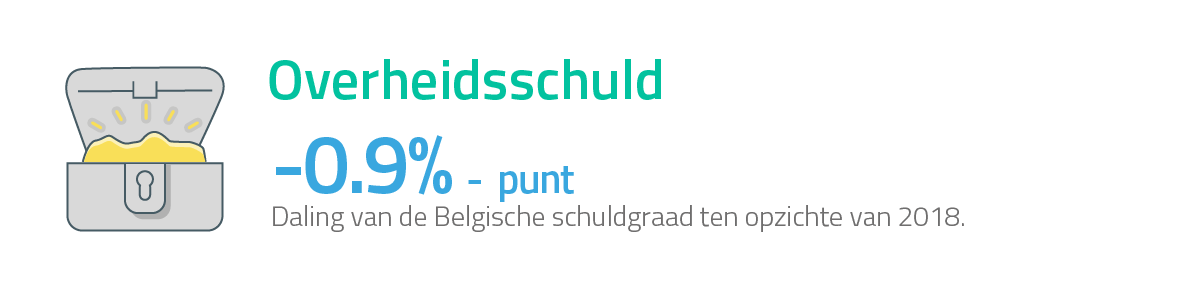 Overheidsschuld

-0.9% - punt

Daling van de Belgische schuldgraad ten opzichte van 2018.